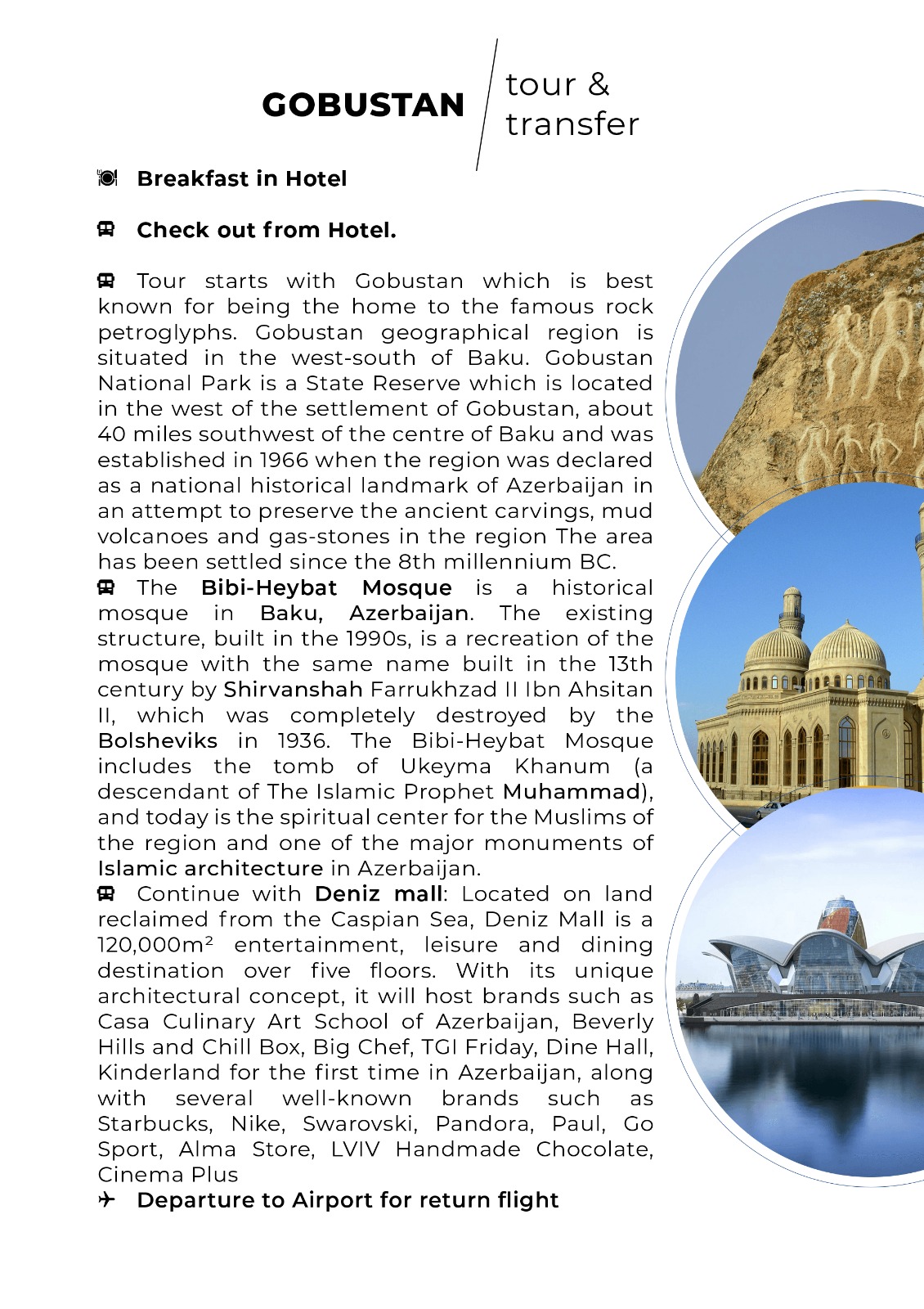 GOBUSTAN tour & transfer

Breakfast in Hotel

Check out from Hotel.

Tour starts with Gobustan which is best known for being the home to the famous rock petroglyphs. Gobustan geographical region is situated in the west-south of Baku. Gobustan National Park is a State Reserve which is located in the west of the settlement of Gobustan, about 40 miles southwest of the centre of Baku and was established in 1966 when the region was declared as a national historical landmark of Azerbaijan in an attempt to preserve the ancient carvings, mud volcanoes and gas-stones in the region The area has been settled since the 8th millennium BC.
The Bibi-Heybat Mosque is a historical mosque in Baku, Azerbaijan. The existing structure, built in the 1990s, is a recreation of the mosque with the same name built in the 13th century by Shirvanshah Farrukhzad II Ibn Ahsitan II, which was completely destroyed by the Bolsheviks in 1936. The Bibi-Heybat Mosque includes the tomb of Ukeyma Khanum (a descendant of The Islamic Prophet Muhammad), and today is the spiritual center for the Muslims of the region and one of the major monuments of Islamic architecture in Azerbaijan.
Continue with Deniz mall: Located on land reclaimed from the Caspian Sea, Deniz Mall is a 120,000m² entertainment, leisure and dining destination over five floors. With its unique architectural concept, it will host brands such as Casa Culinary Art School of Azerbaijan, Beverly Hills and Chill Box, Big Chef, TGI Friday, Dine Hall, Kinderland for the first time in Azerbaijan, along with several well-known brands such as Starbucks, Nike, Swarovski, Pandora, Paul, Go Sport, Alma Store, LVIV Handmade Chocolate, Cinema Plus
Departure to Airport for return flight